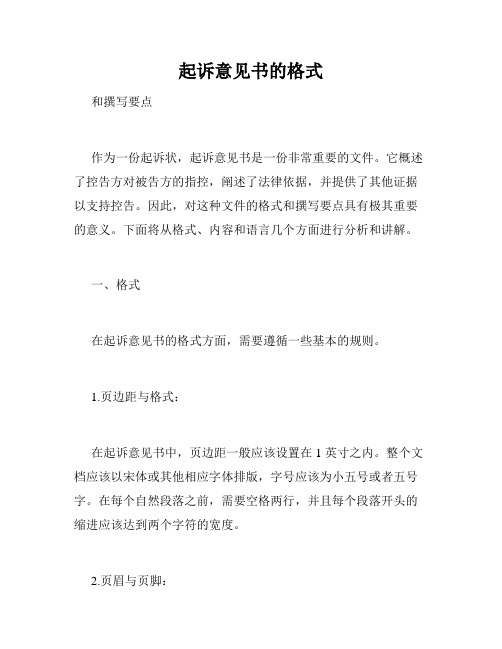 起诉意见书的格式

和撰写要点

作为一份起诉状，起诉意见书是一份非常重要的文件。它概述了控告方对被告方的指控，阐述了法律依据，并提供了其他证据以支持控告。因此，对这种文件的格式和撰写要点具有极其重要的意义。下面将从格式、内容和语言几个方面进行分析和讲解。

一、格式

在起诉意见书的格式方面，需要遵循一些基本的规则。

1.页边距与格式：

在起诉意见书中，页边距一般应该设置在 1 英寸之内。整个文档应该以宋体或其他相应字体排版，字号应该为小五号或者五号字。在每个自然段落之前，需要空格两行，并且每个段落开头的缩进应该达到两个字符的宽度。

2.页眉与页脚：